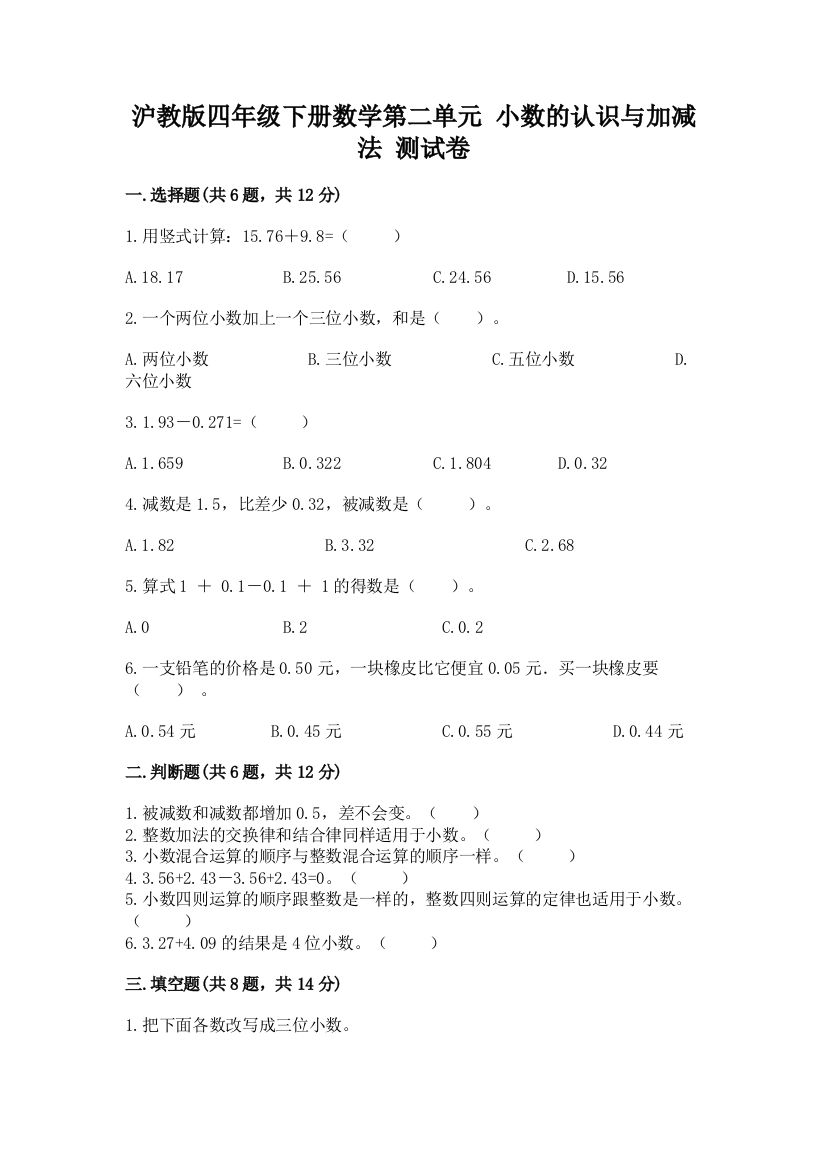 沪教版四年级下册数学第二单元 小数的认识与加减法 测试卷

一.选择题(共6题，共12分)

1.用竖式计算：15.76＋9.8=（　　）

A.18.17　　B.25.56　　C.24.56　　D.15.56

2.一个两位小数加上一个三位小数，和是（　　）。

A.两位小数　　B.三位小数　　C.五位小数　　D.六位小数

3.1.93－0.271=（　　）

A.1.659　　B.0.322　　C.1.804　　D.0.32

4.减数是1.5，比差少0.32，被减数是（　　）。

A.1.82　　B.3.32　　C.2.68

5.算式1 ＋ 0.1－0.1 ＋ 1的得数是（　　）。

A.0　　B.2　　C.0.2

6.一支铅笔的价格是0.50元，一块橡皮比它便宜0.05元．买一块橡皮要（　　）。

A.0.54元　　B.0.45元　　C.0.55元　　D.0.44元

二.判断题(共6题，共12分)

1.被减数和减数都增加0.5，差不会变。（　　）
2.整数加法的交换律和结合律同样适用于小数。（　　）
3.小数混合运算的顺序与整数混合运算的顺序一样。（　　）
4.3.56+2.43－3.56+2.43=0。（　　）
5.小数四则运算的顺序跟整数是一样的，整数四则运算的定律也适用于小数。（　　）
6.3.27+4.09的结果是4位小数。（　　）

三.填空题(共8题，共14分)

1.把下面各数改写成三位小数。